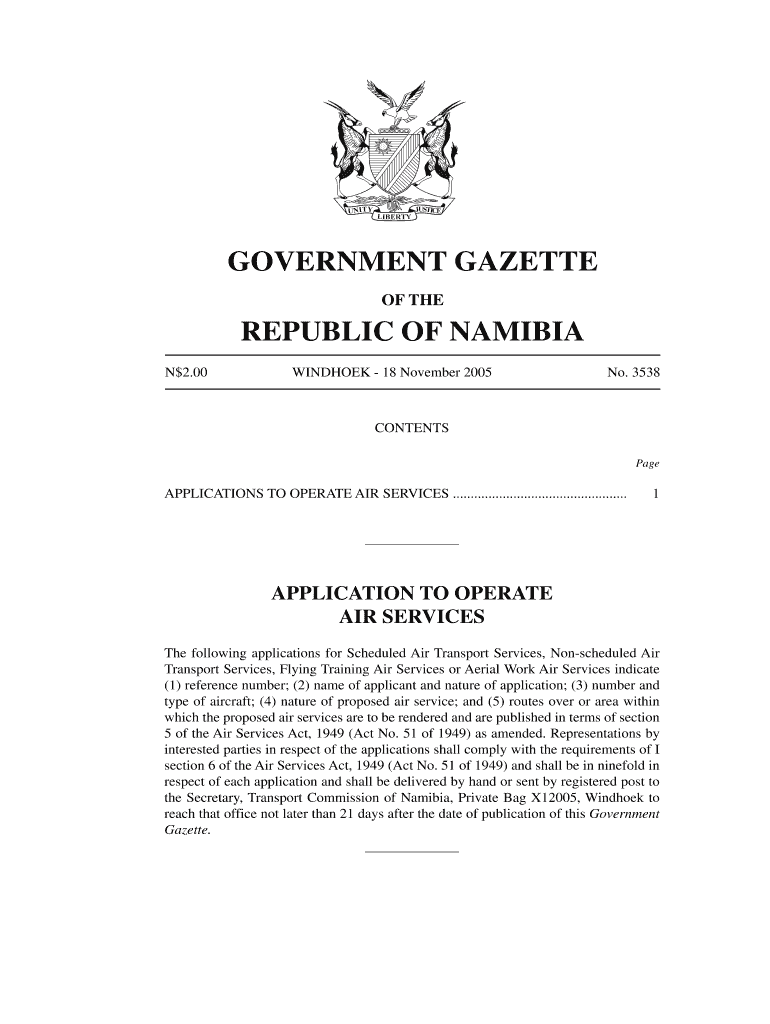 UNITY LIBERTY JUSTICE

GOVERNMENT GAZETTE

OF THE

REPUBLIC OF NAMIBIA

N$2.00 WINDHOEK - 18 November 2005 No. 3538

CONTENTS

Page

APPLICATIONS TO OPERATE AIR SERVICES ................................................ 1

APPLICATION TO OPERATE AIR SERVICES

The following applications for Scheduled Air Transport Services, Non-scheduled Air Transport Services, Flying Training Air Services or Aerial Work Air Services indicate (1) reference number; (2) name of applicant and nature of application; (3) number and type of aircraft; (4) nature of proposed air service; and (5) routes over or area within which the proposed air services are to be rendered and are published in terms of section 5 of the Air Services Act, 1949 (Act No. 51 of 1949) as amended. Representations by interested parties in respect of the applications shall comply with the requirements of I section 6 of the Air Services Act, 1949 (Act No. 51 of 1949) and shall be in ninefold in respect of each application and shall be delivered by hand or sent by registered post to the Secretary, Transport Commission of Namibia, Private Bag X12005, Windhoek to reach that office not later than 21 days after the date of publication of this Government Gazette.